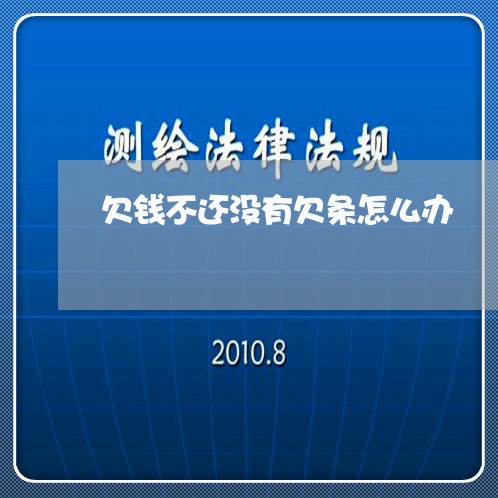 测绘法律法规

欠钱不还没有欠条怎么办

2010.8